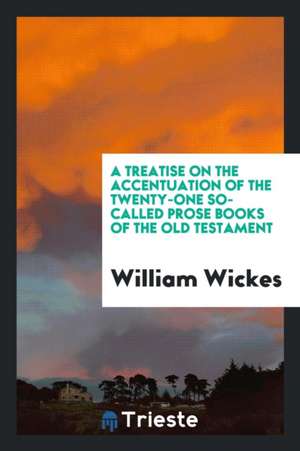 A TREATISE ON THE ACCENTUATION OF THE TWENTY-ONE SO-CALLED PROSE BOOKS OF THE OLD TESTAMENT

William Wickes

Trieste